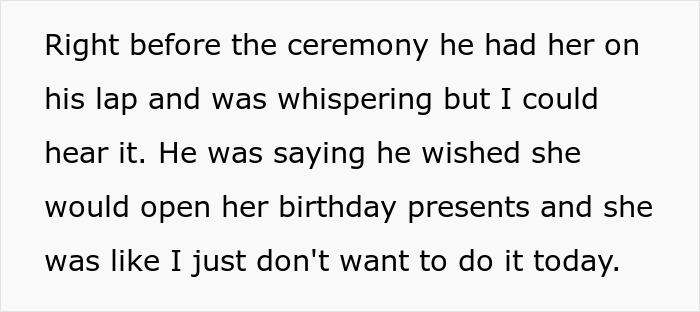 Right before the ceremony he had her on his lap and was whispering but I could hear it. He was saying he wished she would open her birthday presents and she was like I just don't want to do it today.